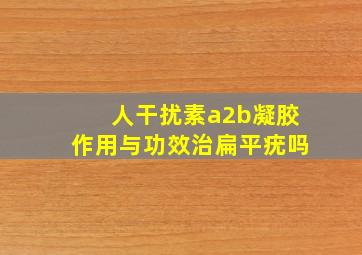 人干扰素a2b凝胶
作用与功效治扁平疣吗